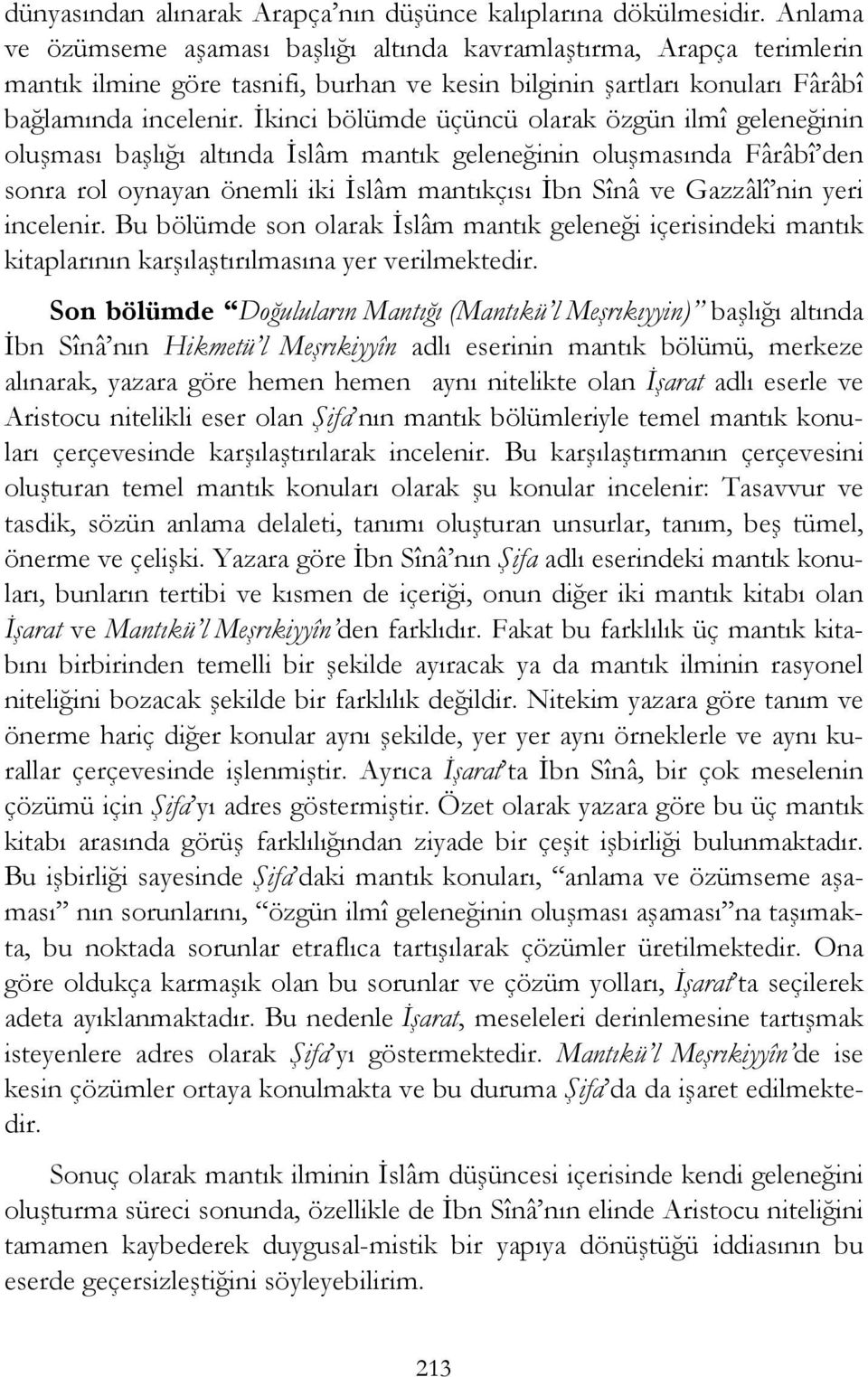 dünyasından alınarak Arapça'nın düşünce kalıplarına dökülmesidir. Anlama ve özümseme aşaması başlığı altında kavramlaştırma, Arapça terimlerin mantık ilmine göre tasnifi, burhan ve kesin bilginin şartları konuları Fârâbî bağlamında incelenir. İkinci bölümde üçüncü olarak özgün ilmî geleneğinin oluşması başlığı altında İslâm mantık geleneğinin oluşmasında Fârâbî'den sonra rol oynayan önemli iki İslâm mantıkçısı İbn Sînâ ve Gazzâlî'nin yeri incelenir. Bu bölümde son olarak İslâm mantık geleneği içerisindeki mantık kitaplarının karşılaştırılmasına yer verilmektedir.

Son bölümde "Doğuluların Mantığı (Mantıkü'l Meşrıkıyyin)" başlığı altında İbn Sînâ'nın Hikmetü'l Meşrıkiyyîn adlı eserinin mantık bölümü, merkeze alınarak, yazara göre hemen hemen aynı nitelikte olan İşarat adlı eserle ve Aristocu nitelikli eser olan Şifa'nın mantık bölümleriyle temel mantık konuları çerçevesinde karşılaştırılarak incelenir. Bu karşılaştırmanın çerçevesini oluşturan temel mantık konuları olarak şu konular incelenir: Tasavvur ve tasdik, sözün anlama delaleti, tanımı oluşturan unsurlar, tanım, beş tümel, önerme ve çelişki. Yazara göre İbn Sînâ'nın Şifa adlı eserindeki mantık konuları, bunların tertibi ve kısmen de içeriği, onun diğer iki mantık kitabı olan İşarat ve Mantıkü'l Meşrıkiyyîn'den farklıdır. Fakat bu farklılık üç mantık kitabını birbirinden temelli bir şekilde ayıracak ya da mantık ilminin rasyonel niteliğini bozacak şekilde bir farklılık değildir. Nitekim yazara göre tanım ve önerme hariç diğer konular aynı şekilde, yer yer aynı örneklerle ve aynı kurallar çerçevesinde işlenmiştir. Ayrıca İşarat'ta İbn Sînâ, bir çok meselenin çözümü için Şifa'yı adres göstermiştir. Özet olarak yazara göre bu üç mantık kitabı arasında görüş farklılığından ziyade bir çeşit işbirliği bulunmaktadır. Bu işbirliği sayesinde Şifa'daki mantık konuları, "anlama ve özümseme aşaması" nın sorunlarını, "özgün ilmî geleneğinin oluşması aşaması"na taşımakta, bu noktada sorunlar etraflıca tartışılarak çözümler üretilmektedir. Ona göre oldukça karmaşık olan bu sorunlar ve çözüm yolları, İşarat'ta seçilerek adeta ayıklanmaktadır. Bu nedenle İşarat, meseleleri derinlemesine tartışmak isteyenlere adres olarak Şifa'yı göstermektedir. Mantıkü'l Meşrıkiyyîn'de ise kesin çözümler ortaya konulmakta ve bu duruma Şifa'da da işaret edilmektedir.

Sonuç olarak mantık ilminin İslâm düşüncesi içerisinde kendi geleneğini oluşturma süreci sonunda, özellikle de İbn Sînâ'nın elinde Aristocu niteliğini tamamen kaybederek duygusal-mistik bir yapıya dönüştüğü iddiasının bu eserde geçersizleştiğini söyleyebilirim.

213